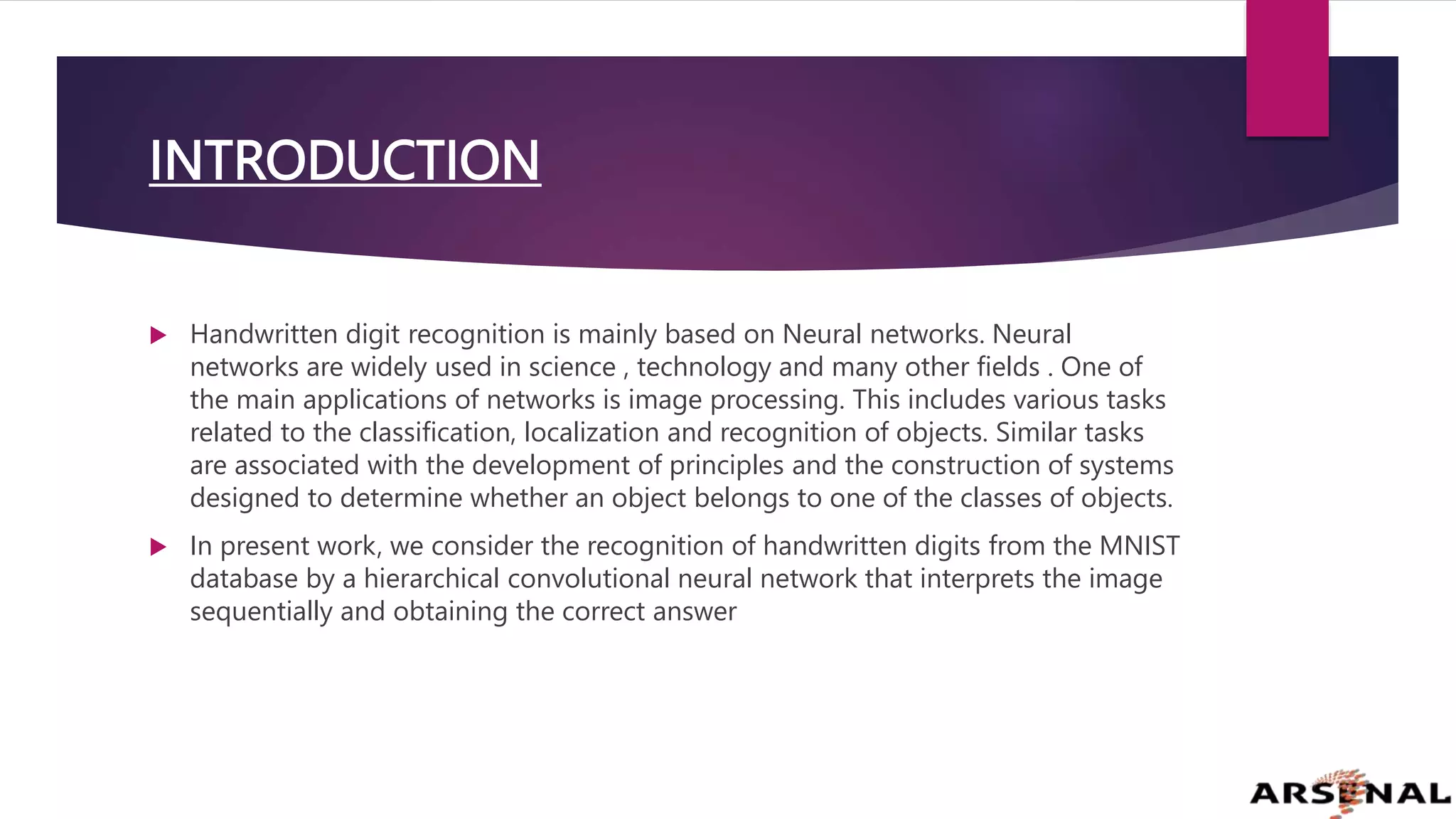 INTRODUCTION

▶ Handwritten digit recognition is mainly based on Neural networks. Neural networks are widely used in science , technology and many other fields . One of the main applications of networks is image processing. This includes various tasks related to the classification, localization and recognition of objects. Similar tasks are associated with the development of principles and the construction of systems designed to determine whether an object belongs to one of the classes of objects.

▶ In present work, we consider the recognition of handwritten digits from the MNIST database by a hierarchical convolutional neural network that interprets the image sequentially and obtaining the correct answer

ARSENAL